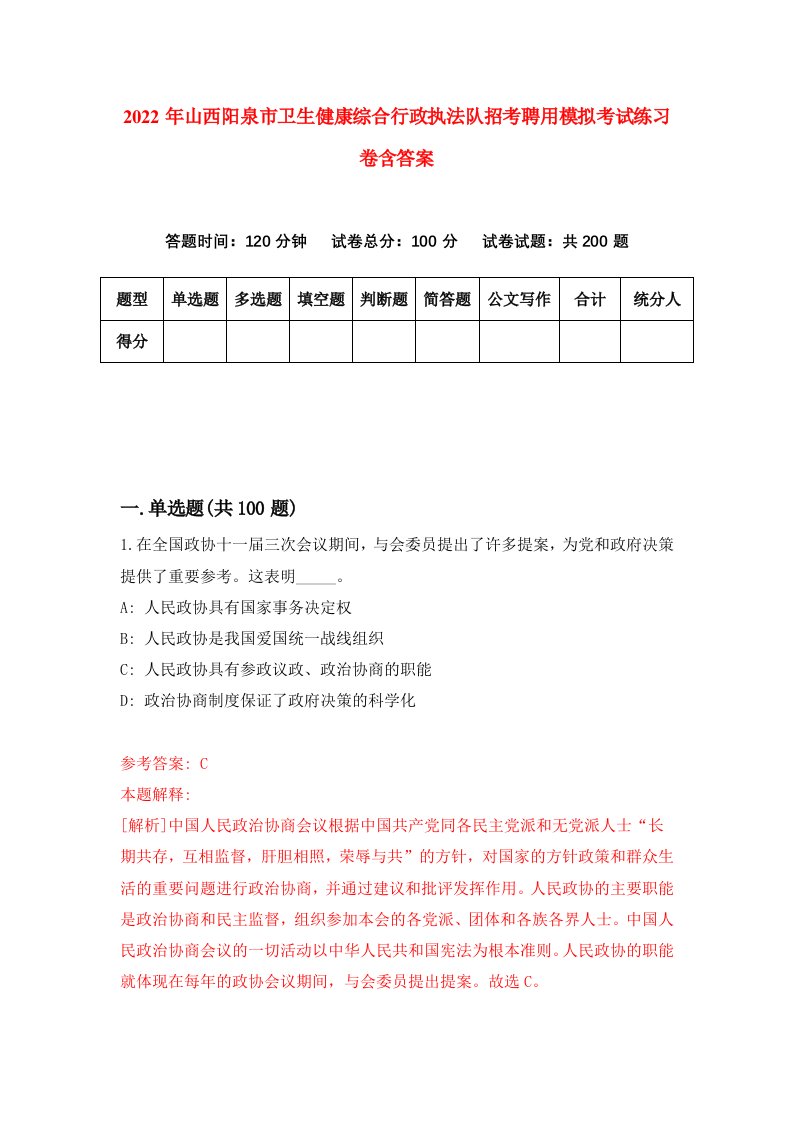 2022年山西阳泉市卫生健康综合行政执法队招考聘用模拟考试练习卷含答案

答题时间：120分钟　试卷总分：100分　试卷试题：共200题

| 题型 | 单选题 | 多选题 | 填空题 | 判断题 | 简答题 | 公文写作 | 合计 | 统分人 |
|---|---|---|---|---|---|---|---|---|
| 得分 | | | | | | | | |

一.单选题(共100题)

1.在全国政协十一届三次会议期间，与会委员提出了许多提案，为党和政府决策提供了重要参考。这表明_____。
A: 人民政协具有国家事务决定权
B: 人民政协是我国爱国统一战线组织
C: 人民政协具有参政议政、政治协商的职能
D: 政治协商制度保证了政府决策的科学化

参考答案: C
本题解释:
[解析]中国人民政治协商会议根据中国共产党同各民主党派和无党派人士“长期共存，互相监督，肝胆相照，荣辱与共”的方针，对国家的方针政策和群众生活的重要问题进行政治协商，并通过建议和批评发挥作用。人民政协的主要职能是政治协商和民主监督，组织参加本会的各党派、团体和各族各界人士。中国人民政治协商会议的一切活动以中华人民共和国宪法为根本准则。人民政协的职能就体现在每年的政协会议期间，与会委员提出提案。故选C。